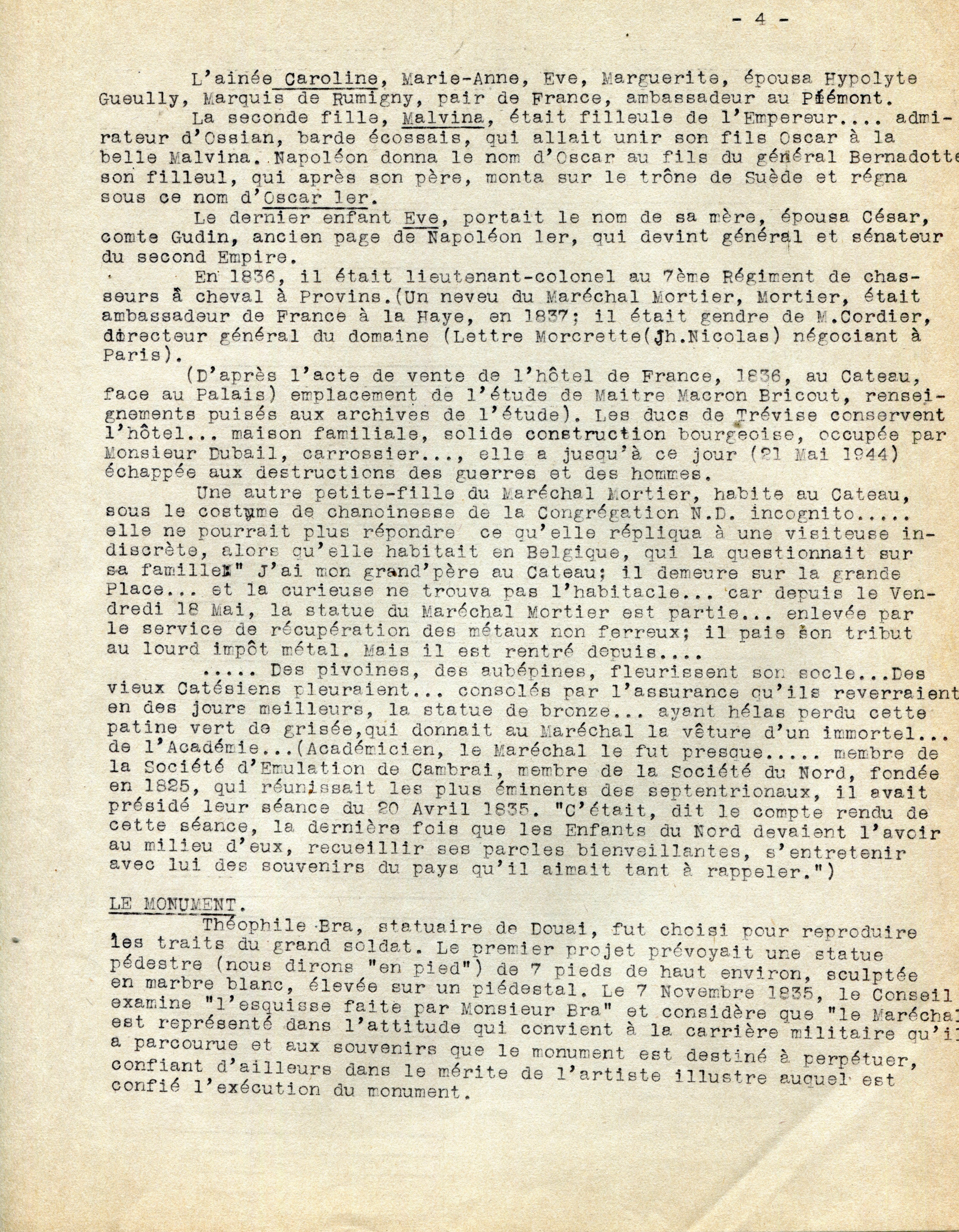 - 4 -

L'ainée Caroline, Marie-Anne, Eve, Marguerite, épousa Hypolyte Gueully, Marquis de Rumigny, pair de France, ambassadeur au Piémont.

La seconde fille, Malvina, était filleule de l'Empereur.... admirateur d'Ossian, barde écossais, qui allait unir son fils Oscar à la belle Malvina. Napoléon donna le nom d'Oscar au fils du général Bernadotte son filleul, qui après son père, monta sur le trône de Suède et régna sous ce nom d'Oscar 1er.

Le dernier enfant Eve, portait le nom de sa mère, épousa César, comte Gudin, ancien page de Napoléon 1er, qui devint général et sénateur du second Empire.

En 1836, il était lieutenant-colonel au 7ème Régiment de chasseurs à cheval à Provins.(Un neveu du Maréchal Mortier, Mortier, était ambassadeur de France à la Haye, en 1837; il était gendre de M.Cordier, directeur général du domaine (Lettre Morcrette(Jh.Nicolas) négociant à Paris).

(D'après l'acte de vente de l'hôtel de France, 1836, au Cateau, face au Palais) emplacement de l'étude de Maitre Macron Bricout, renseignements puisés aux archives de l'étude). Les ducs de Trévise conservent l'hôtel... maison familiale, solide construction bourgeoise, occupée par Monsieur Dubail, carrossier..., elle a jusqu'à ce jour (21 Mai 1944) échappée aux destructions des guerres et des hommes.

Une autre petite-fille du Maréchal Mortier, habite au Cateau, sous le costume de chanoinesse de la Congrégation N.D. incognito..... elle ne pourrait plus répondre ce qu'elle répliqua à une visiteuse indiscrète, alors qu'elle habitait en Belgique, qui la questionnait sur sa famille:" J'ai mon grand'père au Cateau; il demeure sur la grande Place... et la curieuse ne trouva pas l'habitacle... car depuis le Vendredi 18 Mai, la statue du Maréchal Mortier est partie... enlevée par le service de récupération des métaux non ferreux; il paie son tribut au lourd impôt métal. Mais il est rentré depuis....

..... Des pivoines, des aubépines, fleurissent son socle...Des vieux Catésiens pleuraient... consolés par l'assurance qu'ils reverraient en des jours meilleurs, la statue de bronze... ayant hélas perdu cette patine vert de grisée,qui donnait au Maréchal la vêture d'un immortel... de l'Académie...(Académicien, le Maréchal le fut presque..... membre de la Société d'Emulation de Cambrai, membre de la Société du Nord, fondée en 1825, qui réunissait les plus éminents des septentrionaux, il avait présidé leur séance du 20 Avril 1835. "C'était, dit le compte rendu de cette séance, la dernière fois que les Enfants du Nord devaient l'avoir au milieu d'eux, recueillir ses paroles bienveillantes, s'entretenir avec lui des souvenirs du pays qu'il aimait tant à rappeler.")

LE MONUMENT.

Théophile Bra, statuaire de Douai, fut choisi pour reproduire les traits du grand soldat. Le premier projet prévoyait une statue pédestre (nous dirons "en pied") de 7 pieds de haut environ, sculptée en marbre blanc, élevée sur un piédestal. Le 7 Novembre 1835, le Conseil examine "l'esquisse faite par Monsieur Bra" et considère que "le Maréchal est représenté dans l'attitude qui convient à la carrière militaire qu'il a parcourue et aux souvenirs que le monument est destiné à perpétuer, confiant d'ailleurs dans le mérite de l'artiste illustre auquel est confié l'exécution du monument.